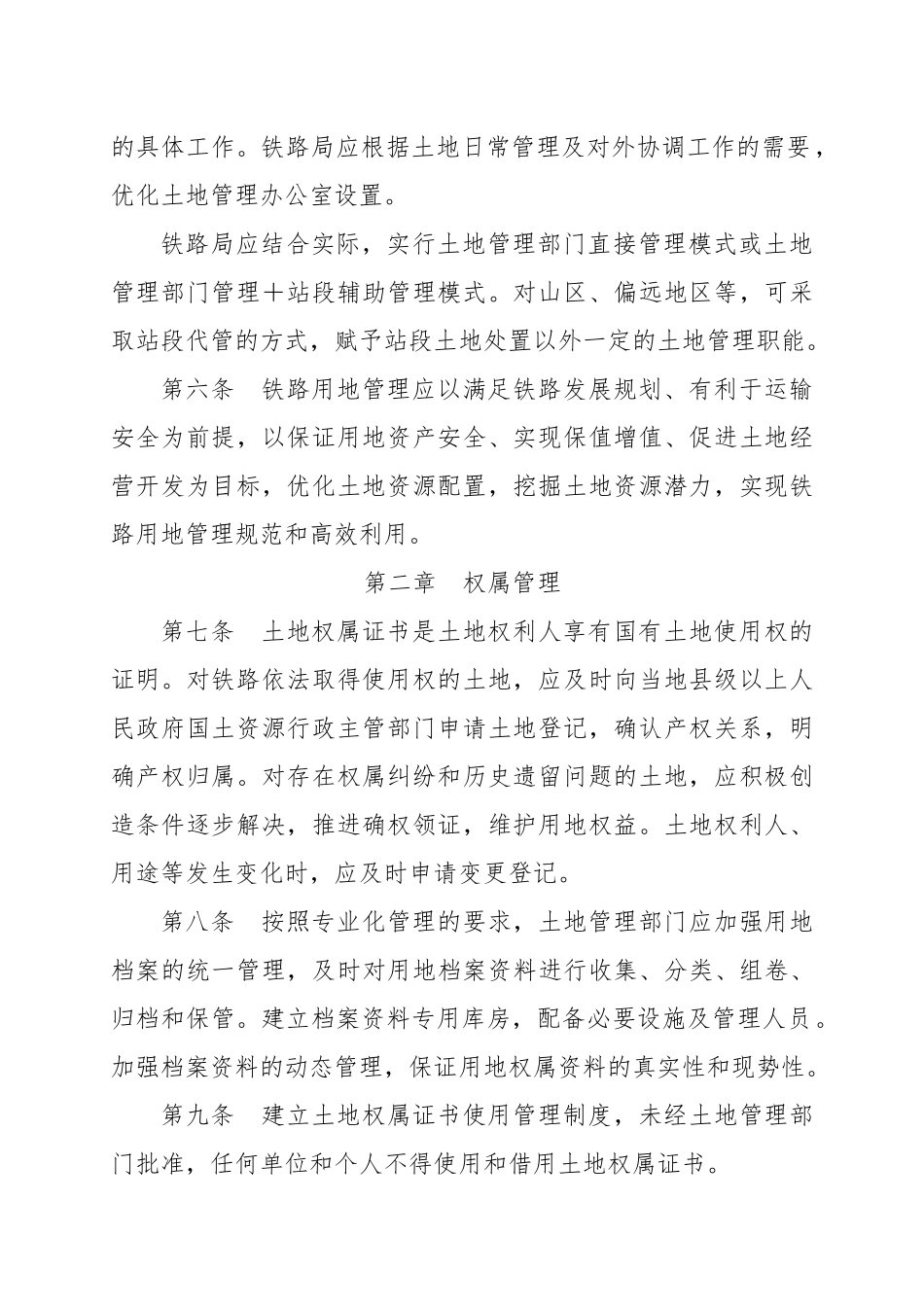 的具体工作。铁路局应根据土地日常管理及对外协调工作的需要，优化土地管理办公室设置。

铁路局应结合实际，实行土地管理部门直接管理模式或土地管理部门管理＋站段辅助管理模式。对山区、偏远地区等，可采取站段代管的方式，赋予站段土地处置以外一定的土地管理职能。

第六条 铁路用地管理应以满足铁路发展规划、有利于运输安全为前提，以保证用地资产安全、实现保值增值、促进土地经营开发为目标，优化土地资源配置，挖掘土地资源潜力，实现铁路用地管理规范和高效利用。

第二章 权属管理

第七条 土地权属证书是土地权利人享有国有土地使用权的证明。对铁路依法取得使用权的土地，应及时向当地县级以上人民政府国土资源行政主管部门申请土地登记，确认产权关系，明确产权归属。对存在权属纠纷和历史遗留问题的土地，应积极创造条件逐步解决，推进确权领证，维护用地权益。土地权利人、用途等发生变化时，应及时申请变更登记。

第八条 按照专业化管理的要求，土地管理部门应加强用地档案的统一管理，及时对用地档案资料进行收集、分类、组卷、归档和保管。建立档案资料专用库房，配备必要设施及管理人员。加强档案资料的动态管理，保证用地权属资料的真实性和现势性。

第九条 建立土地权属证书使用管理制度，未经土地管理部门批准，任何单位和个人不得使用和借用土地权属证书。